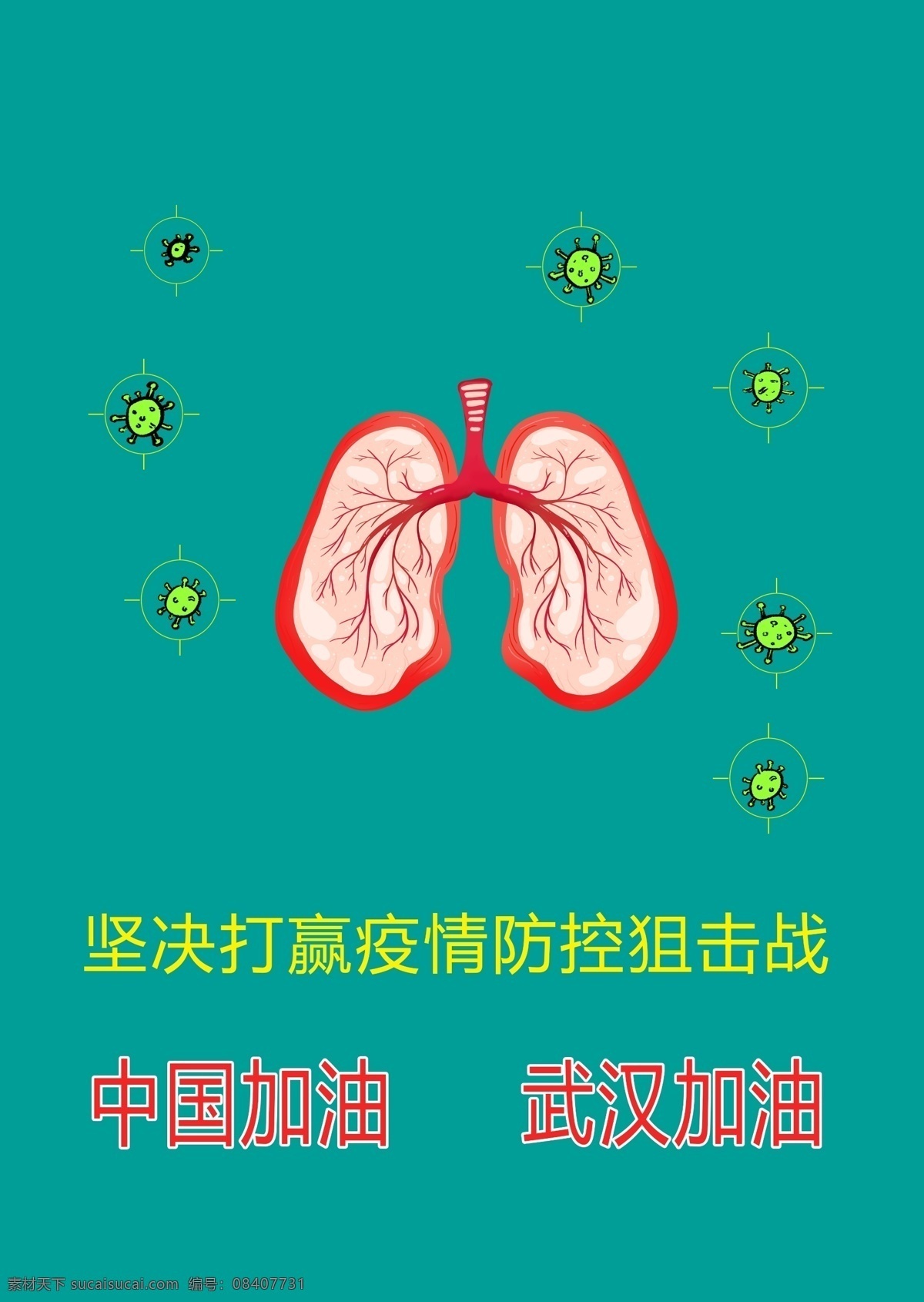 坚决打赢疫情防控狙击战

中国加油　武汉加油

素材天下 sucaisucai.com 编号：08407731